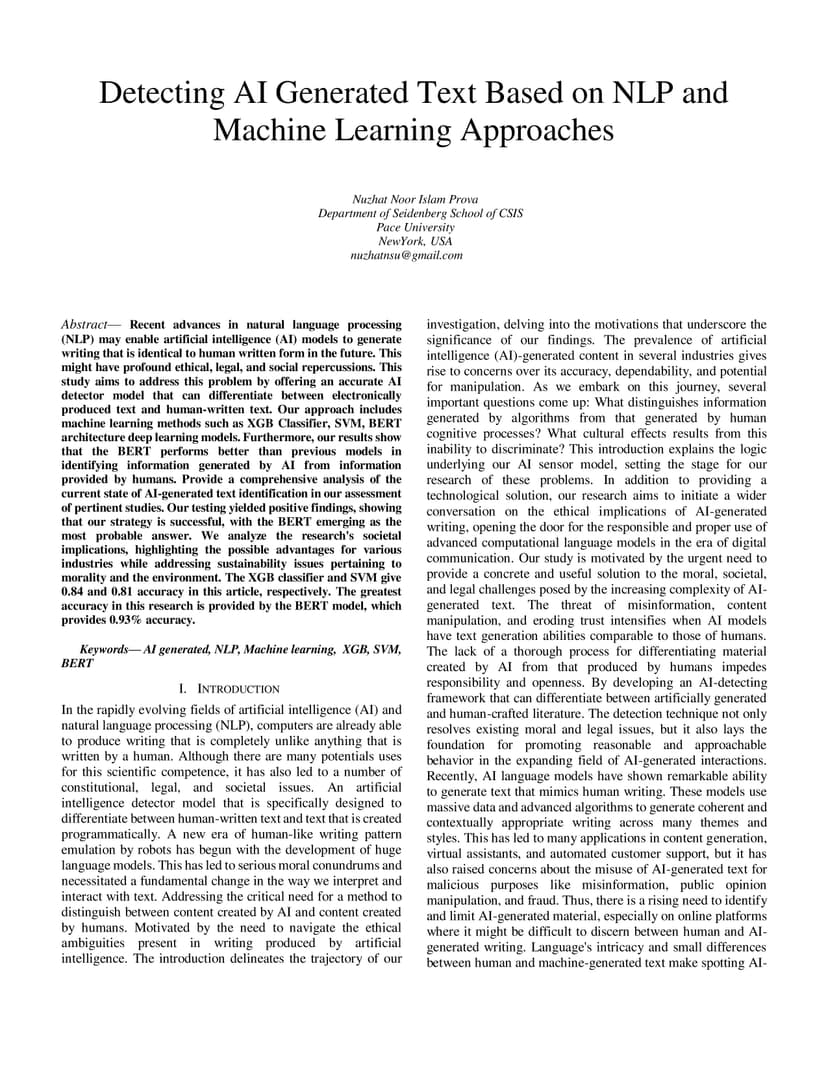 Detecting AI Generated Text Based on NLP and Machine Learning Approaches

Nuzhat Noor Islam Prova
Department of Seidenberg School of CSIS
Pace University
NewYork, USA
nuzhatnsu@gmail.com

Abstract— Recent advances in natural language processing (NLP) may enable artificial intelligence (AI) models to generate writing that is identical to human written form in the future. This might have profound ethical, legal, and social repercussions. This study aims to address this problem by offering an accurate AI detector model that can differentiate between electronically produced text and human-written text. Our approach includes machine learning methods such as XGB Classifier, SVM, BERT architecture deep learning models. Furthermore, our results show that the BERT performs better than previous models in identifying information generated by AI from information provided by humans. Provide a comprehensive analysis of the current state of AI-generated text identification in our assessment of pertinent studies. Our testing yielded positive findings, showing that our strategy is successful, with the BERT emerging as the most probable answer. We analyze the research's societal implications, highlighting the possible advantages for various industries while addressing sustainability issues pertaining to morality and the environment. The XGB classifier and SVM give 0.84 and 0.81 accuracy in this article, respectively. The greatest accuracy in this research is provided by the BERT model, which provides 0.93% accuracy.

Keywords— AI generated, NLP, Machine learning, XGB, SVM, BERT

I. INTRODUCTION

In the rapidly evolving fields of artificial intelligence (AI) and natural language processing (NLP), computers are already able to produce writing that is completely unlike anything that is written by a human. Although there are many potentials uses for this scientific competence, it has also led to a number of constitutional, legal, and societal issues. An artificial intelligence detector model that is specifically designed to differentiate between human-written text and text that is created programmatically. A new era of human-like writing pattern emulation by robots has begun with the development of huge language models. This has led to serious moral conundrums and necessitated a fundamental change in the way we interpret and interact with text. Addressing the critical need for a method to distinguish between content created by AI and content created by humans. Motivated by the need to navigate the ethical ambiguities present in writing produced by artificial intelligence. The introduction delineates the trajectory of our investigation, delving into the motivations that underscore the significance of our findings. The prevalence of artificial intelligence (AI)-generated content in several industries gives rise to concerns over its accuracy, dependability, and potential for manipulation. As we embark on this journey, several important questions come up: What distinguishes information generated by algorithms from that generated by human cognitive processes? What cultural effects results from this inability to discriminate? This introduction explains the logic underlying our AI sensor model, setting the stage for our research of these problems. In addition to providing a technological solution, our research aims to initiate a wider conversation on the ethical implications of AI-generated writing, opening the door for the responsible and proper use of advanced computational language models in the era of digital communication. Our study is motivated by the urgent need to provide a concrete and useful solution to the moral, societal, and legal challenges posed by the increasing complexity of AI-generated text. The threat of misinformation, content manipulation, and eroding trust intensifies when AI models have text generation abilities comparable to those of humans. The lack of a thorough process for differentiating material created by AI from that produced by humans impedes responsibility and openness. By developing an AI-detecting framework that can differentiate between artificially generated and human-crafted literature. The detection technique not only resolves existing moral and legal issues, but it also lays the foundation for promoting reasonable and approachable behavior in the expanding field of AI-generated interactions. Recently, AI language models have shown remarkable ability to generate text that mimics human writing. These models use massive data and advanced algorithms to generate coherent and contextually appropriate writing across many themes and styles. This has led to many applications in content generation, virtual assistants, and automated customer support, but it has also raised concerns about the misuse of AI-generated text for malicious purposes like misinformation, public opinion manipulation, and fraud. Thus, there is a rising need to identify and limit AI-generated material, especially on online platforms where it might be difficult to discern between human and AI-generated writing. Language's intricacy and small differences between human and machine-generated text make spotting AI-